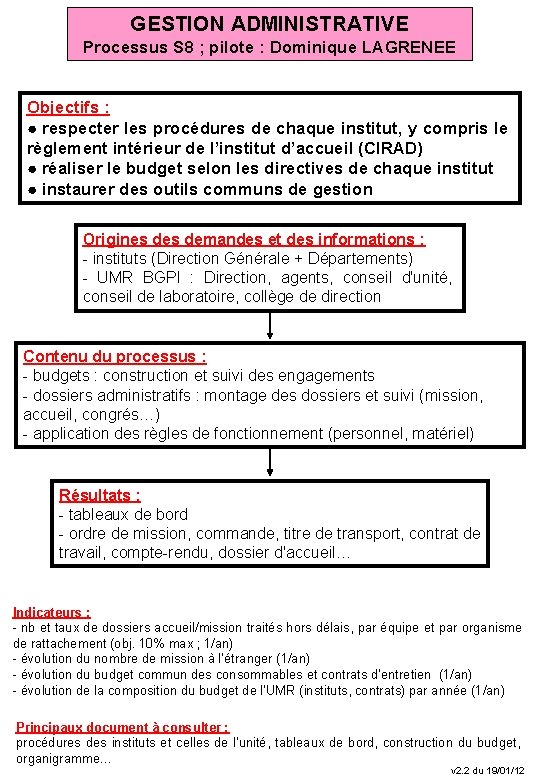 GESTION ADMINISTRATIVE
Processus S8 ; pilote : Dominique LAGRENEE

Objectifs :
● respecter les procédures de chaque institut, y compris le règlement intérieur de l'institut d'accueil (CIRAD)
● réaliser le budget selon les directives de chaque institut
● instaurer des outils communs de gestion

Origines des demandes et des informations :
- instituts (Direction Générale + Départements)
- UMR BGPI : Direction, agents, conseil d'unité, conseil de laboratoire, collège de direction

Contenu du processus :
- budgets : construction et suivi des engagements
- dossiers administratifs : montage des dossiers et suivi (mission, accueil, congrés…)
- application des règles de fonctionnement (personnel, matériel)

Résultats :
- tableaux de bord
- ordre de mission, commande, titre de transport, contrat de travail, compte-rendu, dossier d'accueil…

Indicateurs :
- nb et taux de dossiers accueil/mission traités hors délais, par équipe et par organisme de rattachement (obj. 10% max ; 1/an)
- évolution du nombre de mission à l'étranger (1/an)
- évolution du budget commun des consommables et contrats d'entretien (1/an)
- évolution de la composition du budget de l'UMR (instituts, contrats) par année (1/an)

Principaux document à consulter :
procédures des instituts et celles de l'unité, tableaux de bord, construction du budget, organigramme…

v2.2 du 19/01/12